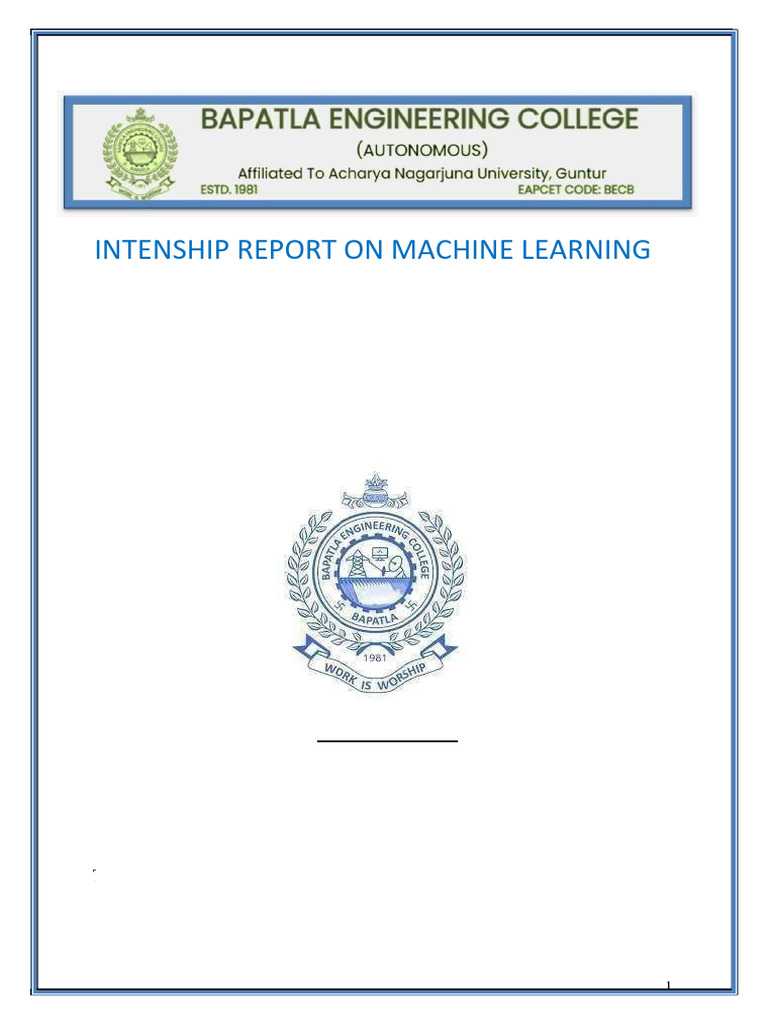 BAPATLA ENGINEERING COLLEGE
(AUTONOMOUS)
Affiliated To Acharya Nagarjuna University, Guntur
ESTD. 1981
EAPCET CODE: BECB

INTENSHIP REPORT ON MACHINE LEARNING

BAPATLA ENGINEERING COLLEGE
BAPATLA
1981
WORK IS WORSHIP

1